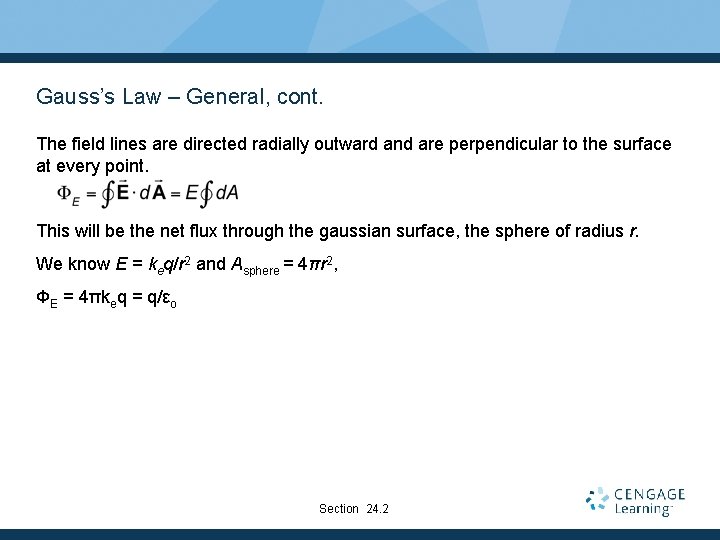 Gauss's Law – General, cont.

The field lines are directed radially outward and are perpendicular to the surface at every point.

$\Phi_E = \oint \vec{\mathbf{E}} \cdot d\vec{\mathbf{A}} = E \oint dA$

This will be the net flux through the gaussian surface, the sphere of radius $r$.

We know $E = k_e q/r^2$ and $A_{sphere} = 4\pi r^2$,

$\Phi_E = 4\pi k_e q = q/\varepsilon_o$

Section 24.2

CENGAGE Learning